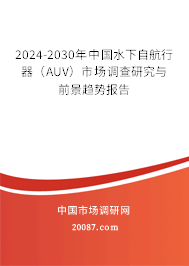 2024-2030年中国水下自航行器（AUV）市场调查研究与前景趋势报告

中国市场调研网

20087.com